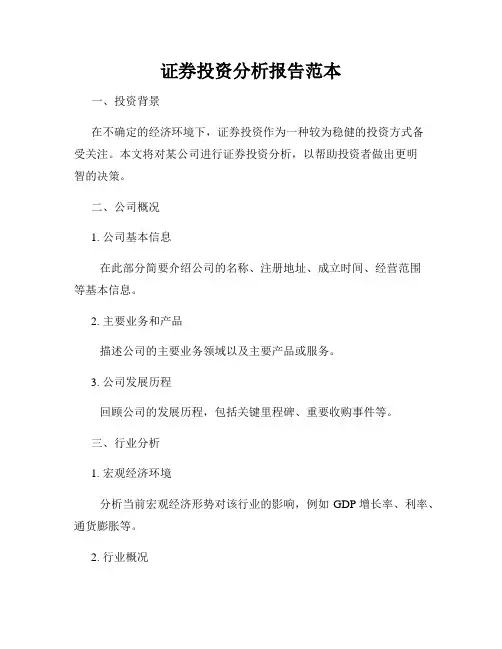 证券投资分析报告范本

一、投资背景

在不确定的经济环境下，证券投资作为一种较为稳健的投资方式备受关注。本文将对某公司进行证券投资分析，以帮助投资者做出更明智的决策。

二、公司概况

1. 公司基本信息

在此部分简要介绍公司的名称、注册地址、成立时间、经营范围等基本信息。

2. 主要业务和产品

描述公司的主要业务领域以及主要产品或服务。

3. 公司发展历程

回顾公司的发展历程，包括关键里程碑、重要收购事件等。

三、行业分析

1. 宏观经济环境

分析当前宏观经济形势对该行业的影响，例如 GDP 增长率、利率、通货膨胀等。

2. 行业概况